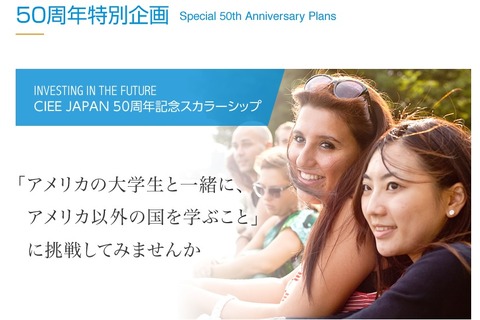 50周年特別企画 Special 50th Anniversary Plans

INVESTING IN THE FUTURE
CIEE JAPAN 50周年記念スカラーシップ

「アメリカの大学生と一緒に、
アメリカ以外の国を学ぶこと」
に挑戦してみませんか